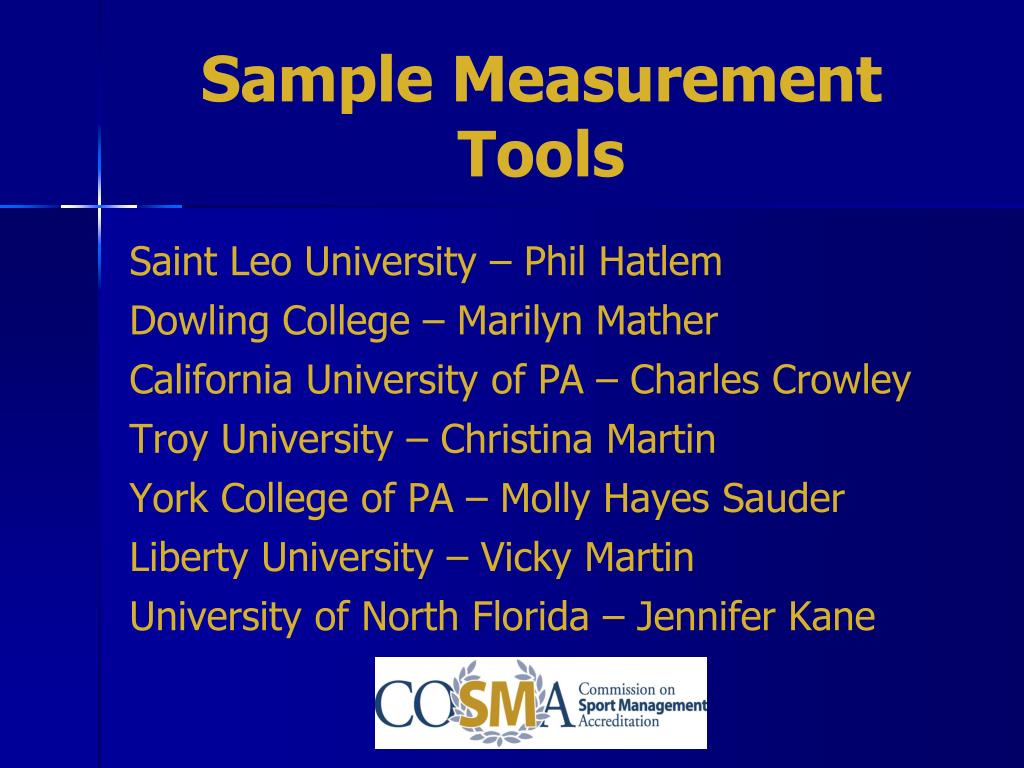 Sample Measurement Tools

Saint Leo University – Phil Hatlem
Dowling College – Marilyn Mather
California University of PA – Charles Crowley
Troy University – Christina Martin
York College of PA – Molly Hayes Sauder
Liberty University – Vicky Martin
University of North Florida – Jennifer Kane

COSMA Commission on Sport Management Accreditation